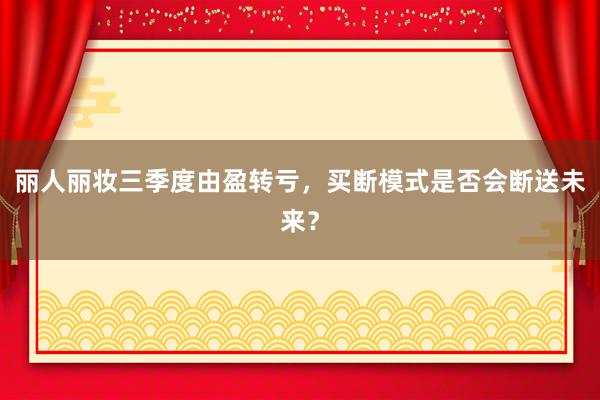 丽人丽妆三季度由盈转亏，买断模式是否会断送未来？